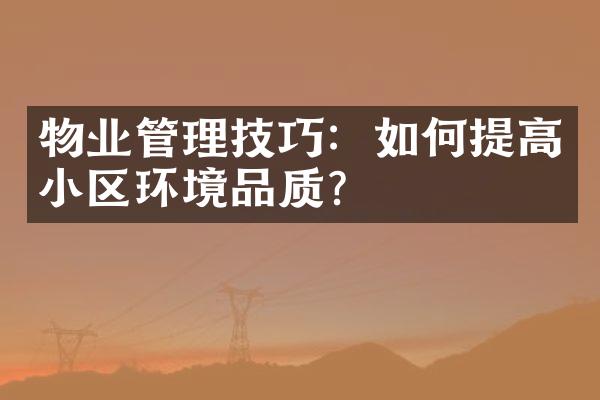 物业管理技巧：如何提高小区环境品质?